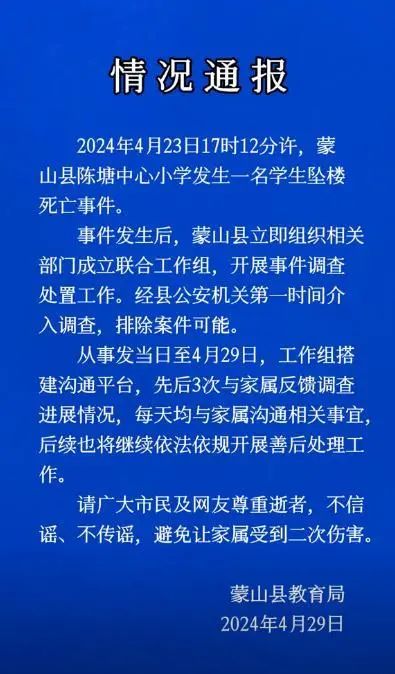 情况通报

2024年4月23日17时12分许，蒙山县陈塘中心小学发生一名学生坠楼死亡事件。

事件发生后，蒙山县立即组织相关部门成立联合工作组，开展事件调查处置工作。经县公安机关第一时间介入调查，排除案件可能。

从事发当日至4月29日，工作组搭建沟通平台，先后3次与家属反馈调查进展情况，每天均与家属沟通相关事宜，后续也将继续依法依规开展善后处理工作。

请广大市民及网友尊重逝者，不信谣、不传谣，避免让家属受到二次伤害。

蒙山县教育局
2024年4月29日